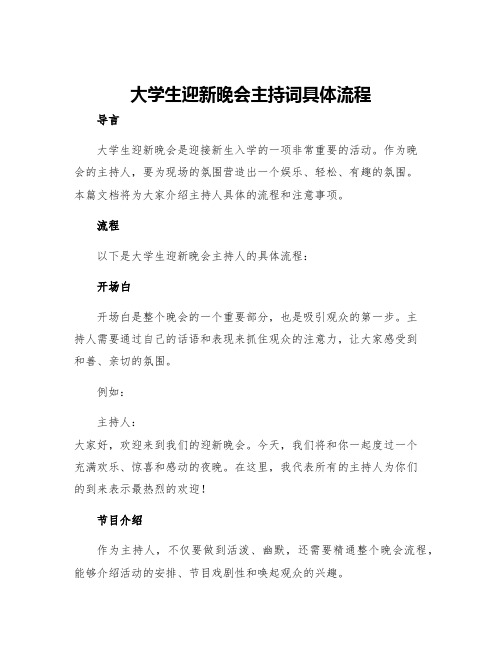 大学生迎新晚会主持词具体流程

导言

大学生迎新晚会是迎接新生入学的一项非常重要的活动。作为晚会的主持人，要为现场的氛围营造出一个娱乐、轻松、有趣的氛围。本篇文档将为大家介绍主持人具体的流程和注意事项。

流程

以下是大学生迎新晚会主持人的具体流程：

开场白

开场白是整个晚会的一个重要部分，也是吸引观众的第一步。主持人需要通过自己的话语和表现来抓住观众的注意力，让大家感受到和善、亲切的氛围。

例如：

主持人：
大家好，欢迎来到我们的迎新晚会。今天，我们将和你一起度过一个充满欢乐、惊喜和感动的夜晚。在这里，我代表所有的主持人为你们的到来表示最热烈的欢迎！

节目介绍

作为主持人，不仅要做到活泼、幽默，还需要精通整个晚会流程，能够介绍活动的安排、节目戏剧性和唤起观众的兴趣。